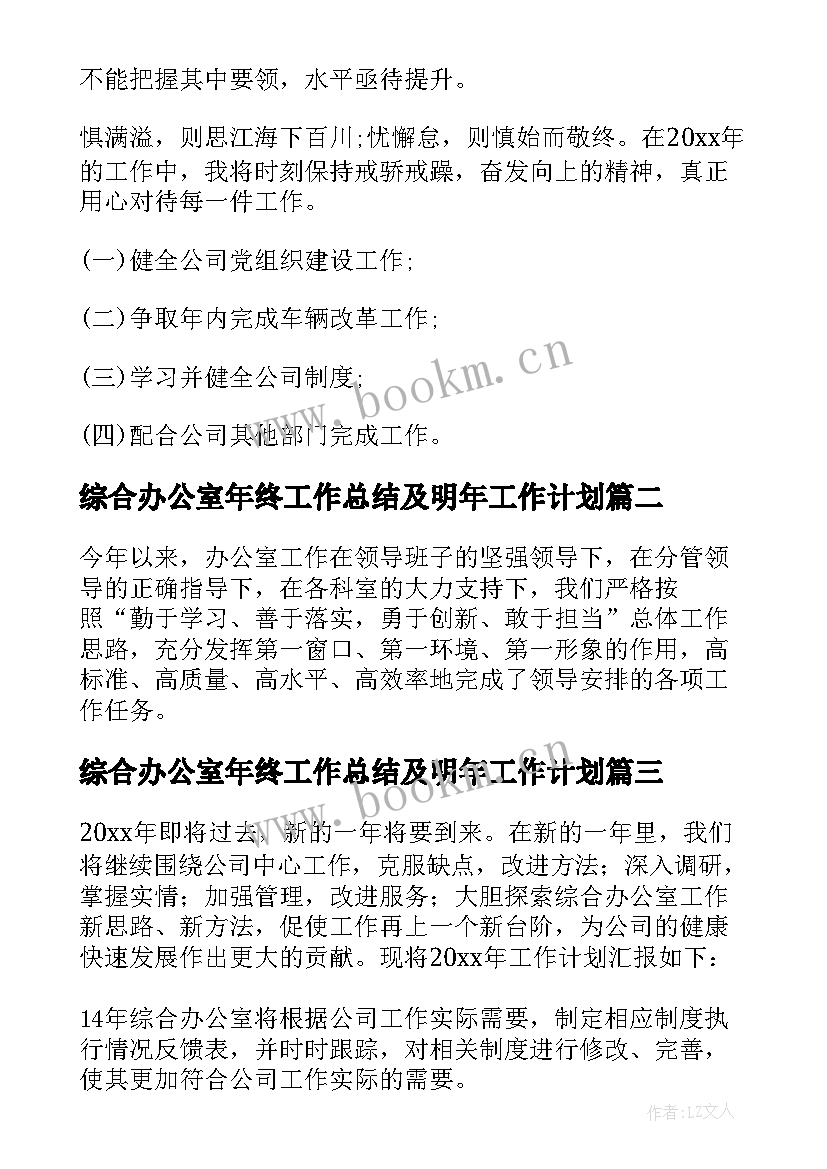 不能把握其中要领，水平亟待提升。

惧满溢，则思江海下百川;忧懈怠，则慎始而敬终。在20xx年的工作中，我将时刻保持戒骄戒躁，奋发向上的精神，真正用心对待每一件工作。

(一)健全公司党组织建设工作;

(二)争取年内完成车辆改革工作;

(三)学习并健全公司制度;

(四)配合公司其他部门完成工作。

www.bookm.cn

综合办公室年终工作总结及明年工作计划篇二

今年以来，办公室工作在领导班子的坚强领导下，在分管领导的正确指导下，在各科室的大力支持下，我们严格按照“勤于学习、善于落实，勇于创新、敢于担当”总体工作思路，充分发挥第一窗口、第一环境、第一形象的作用，高标准、高质量、高水平、高效率地完成了领导安排的各项工作任务。

综合办公室年终工作总结及明年工作计划篇三

www.bookm.cn

20xx年即将过去，新的一年将要到来。在新的一年里，我们将继续围绕公司中心工作，克服缺点，改进方法；深入调研，掌握实情；加强管理，改进服务；大胆探索综合办公室工作新思路、新方法，促使工作再上一个新台阶，为公司的健康快速发展作出更大的贡献。现将20xx年工作计划汇报如下：

14年综合办公室将根据公司工作实际需要，制定相应制度执行情况反馈表，并时时跟踪，对相关制度进行修改、完善，使其更加符合公司工作实际的需要。

作者：LZ文人